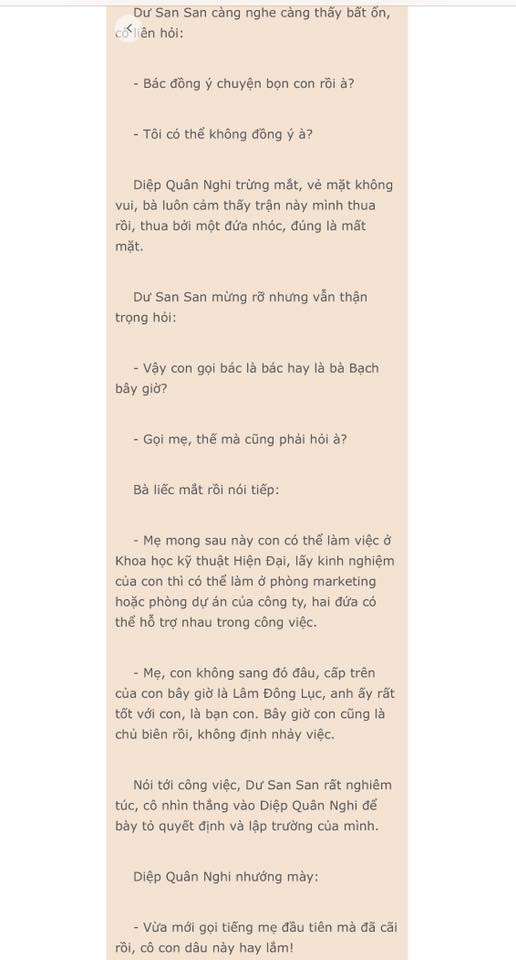 Dư San San càng nghe càng thấy bất ổn, cô liền hỏi:

- Bác đồng ý chuyện bọn con rồi à?

- Tôi có thể không đồng ý à?

Diệp Quân Nghi trừng mắt, vẻ mặt không vui, bà luôn cảm thấy trận này mình thua rồi, thua bởi một đứa nhóc, đúng là mất mặt.

Dư San San mừng rỡ nhưng vẫn thận trọng hỏi:

- Vậy con gọi bác là bác hay là bà Bạch bây giờ?

- Gọi mẹ, thế mà cũng phải hỏi à?

Bà liếc mắt rồi nói tiếp:

- Mẹ mong sau này con có thể làm việc ở Khoa học kỹ thuật Hiện Đại, lấy kinh nghiệm của con thì có thể làm ở phòng marketing hoặc phòng dự án của công ty, hai đứa có thể hỗ trợ nhau trong công việc.

- Mẹ, con không sang đó đâu, cấp trên của con bây giờ là Lâm Đông Lục, anh ấy rất tốt với con, là bạn con. Bây giờ con cũng là chủ biên rồi, không định nhảy việc.

Nói tới công việc, Dư San San rất nghiêm túc, cô nhìn thẳng vào Diệp Quân Nghi để bày tỏ quyết định và lập trường của mình.

Diệp Quân Nghi nhướng mày:

- Vừa mới gọi tiếng mẹ đầu tiên mà đã cãi rồi, cô con dâu này hay lắm!